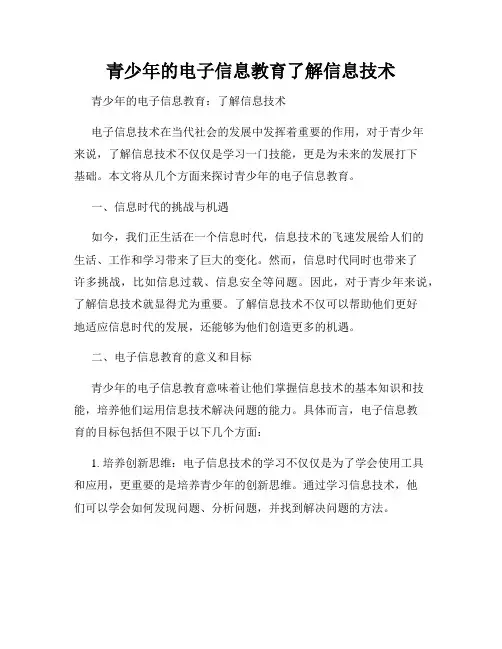 青少年的电子信息教育了解信息技术

青少年的电子信息教育：了解信息技术

电子信息技术在当代社会的发展中发挥着重要的作用，对于青少年来说，了解信息技术不仅仅是学习一门技能，更是为未来的发展打下基础。本文将从几个方面来探讨青少年的电子信息教育。

一、信息时代的挑战与机遇

如今，我们正生活在一个信息时代，信息技术的飞速发展给人们的生活、工作和学习带来了巨大的变化。然而，信息时代同时也带来了许多挑战，比如信息过载、信息安全等问题。因此，对于青少年来说，了解信息技术就显得尤为重要。了解信息技术不仅可以帮助他们更好地适应信息时代的发展，还能够为他们创造更多的机遇。

二、电子信息教育的意义和目标

青少年的电子信息教育意味着让他们掌握信息技术的基本知识和技能，培养他们运用信息技术解决问题的能力。具体而言，电子信息教育的目标包括但不限于以下几个方面：

1. 培养创新思维：电子信息技术的学习不仅仅是为了学会使用工具和应用，更重要的是培养青少年的创新思维。通过学习信息技术，他们可以学会如何发现问题、分析问题，并找到解决问题的方法。